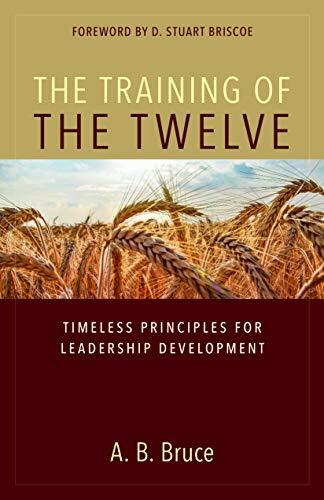 FOREWORD BY D. STUART BRISCOE

THE TRAINING OF
THE TWELVE

TIMELESS PRINCIPLES FOR
LEADERSHIP DEVELOPMENT

A. B. Bruce